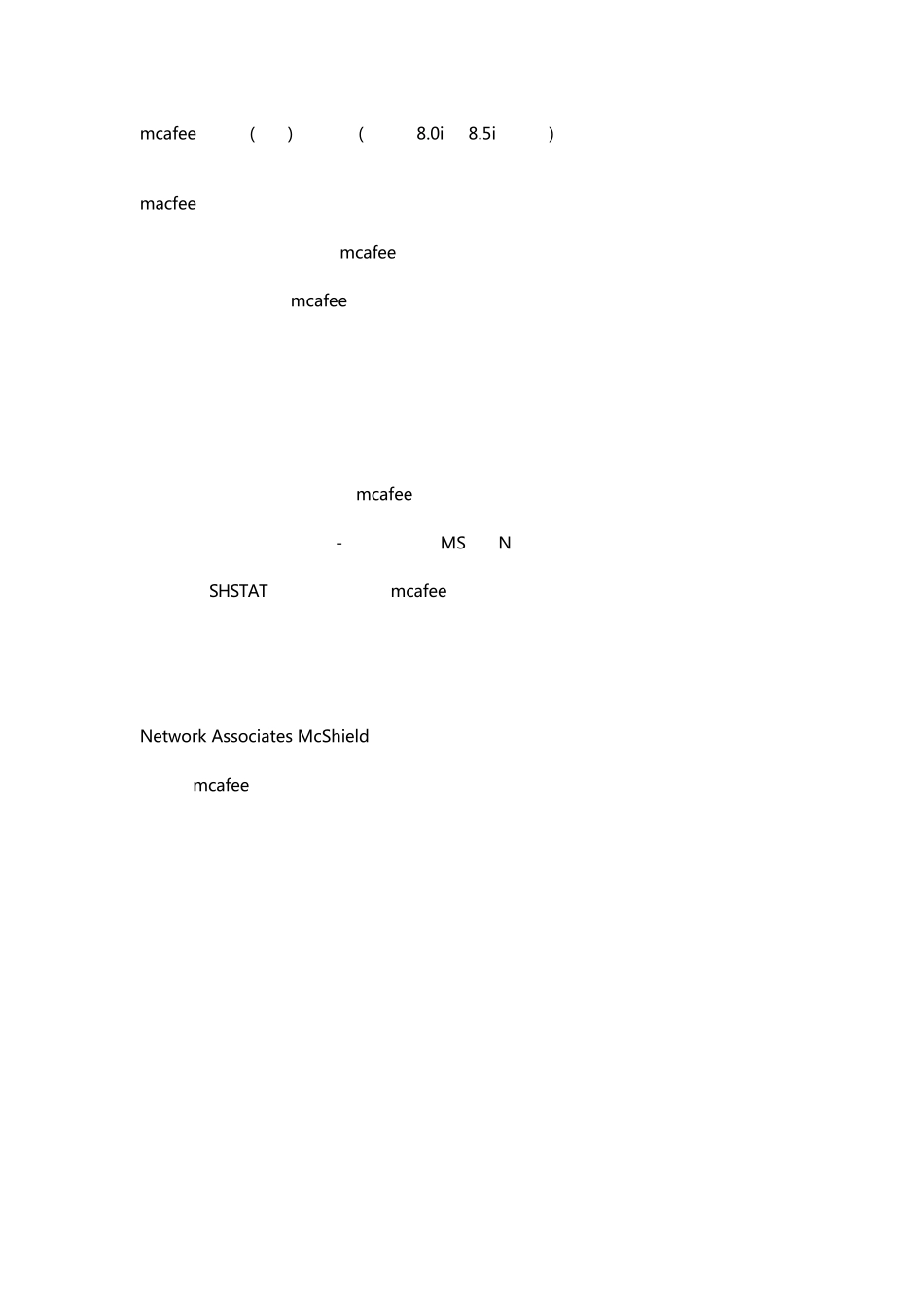 mcafee ( ) ( 8.0i 8.5i )

macfee

mcafee

mcafee

mcafee

- MS N

SHSTAT mcafee

Network Associates McShield

mcafee